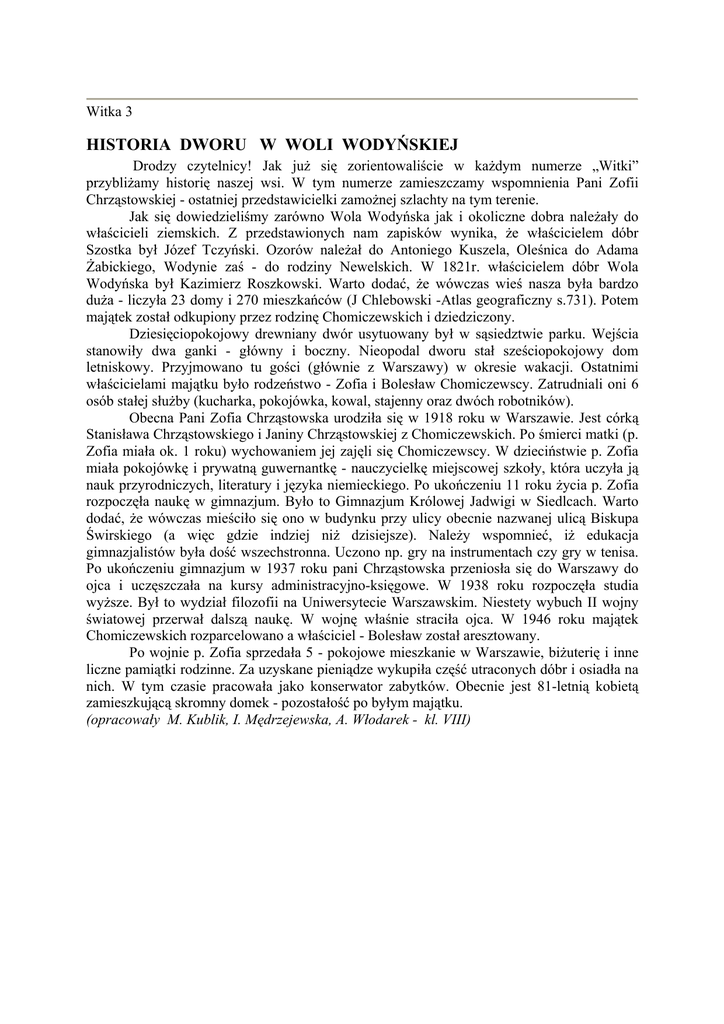 Witka 3

HISTORIA DWORU W WOLI WODYŃSKIEJ

Drodzy czytelnicy! Jak już się zorientowaliście w każdym numerze „Witki" przybliżamy historię naszej wsi. W tym numerze zamieszczamy wspomnienia Pani Zofii Chrząstowskiej - ostatniej przedstawicielki zamożnej szlachty na tym terenie.

Jak się dowiedzieliśmy zarówno Wola Wodyńska jak i okoliczne dobra należały do właścicieli ziemskich. Z przedstawionych nam zapisków wynika, że właścicielem dóbr Szostka był Józef Tczyński. Ozorów należał do Antoniego Kuszela, Oleśnica do Adama Żabickiego, Wodynie zaś - do rodziny Newelskich. W 1821r. właścicielem dóbr Wola Wodyńska był Kazimierz Roszkowski. Warto dodać, że wówczas wieś nasza była bardzo duża - liczyła 23 domy i 270 mieszkańców (J Chlebowski -Atlas geograficzny s.731). Potem majątek został odkupiony przez rodzinę Chomiczewskich i dziedziczony.

Dziesięciopokojowy drewniany dwór usytuowany był w sąsiedztwie parku. Wejścia stanowiły dwa ganki - główny i boczny. Nieopodal dworu stał sześciopokojowy dom letniskowy. Przyjmowano tu gości (głównie z Warszawy) w okresie wakacji. Ostatnimi właścicielami majątku było rodzeństwo - Zofia i Bolesław Chomiczewscy. Zatrudniali oni 6 osób stałej służby (kucharka, pokojówka, kowal, stajenny oraz dwóch robotników).

Obecna Pani Zofia Chrząstowska urodziła się w 1918 roku w Warszawie. Jest córką Stanisława Chrząstowskiego i Janiny Chrząstowskiej z Chomiczewskich. Po śmierci matki (p. Zofia miała ok. 1 roku) wychowaniem jej zajęli się Chomiczewscy. W dzieciństwie p. Zofia miała pokojówkę i prywatną guwernantkę - nauczycielkę miejscowej szkoły, która uczyła ją nauk przyrodniczych, literatury i języka niemieckiego. Po ukończeniu 11 roku życia p. Zofia rozpoczęła naukę w gimnazjum. Było to Gimnazjum Królowej Jadwigi w Siedlcach. Warto dodać, że wówczas mieściło się ono w budynku przy ulicy obecnie nazwanej ulicą Biskupa Świrskiego (a więc gdzie indziej niż dzisiejsze). Należy wspomnieć, iż edukacja gimnazjalistów była dość wszechstronna. Uczono np. gry na instrumentach czy gry w tenisa. Po ukończeniu gimnazjum w 1937 roku pani Chrząstowska przeniosła się do Warszawy do ojca i uczęszczała na kursy administracyjno-księgowe. W 1938 roku rozpoczęła studia wyższe. Był to wydział filozofii na Uniwersytecie Warszawskim. Niestety wybuch II wojny światowej przerwał dalszą naukę. W wojnę właśnie straciła ojca. W 1946 roku majątek Chomiczewskich rozparcelowano a właściciel - Bolesław został aresztowany.

Po wojnie p. Zofia sprzedała 5 - pokojowe mieszkanie w Warszawie, biżuterię i inne liczne pamiątki rodzinne. Za uzyskane pieniądze wykupiła część utraconych dóbr i osiadła na nich. W tym czasie pracowała jako konserwator zabytków. Obecnie jest 81-letnią kobietą zamieszkującą skromny domek - pozostałość po byłym majątku.
(opracowały M. Kublik, I. Mędrzejewska, A. Włodarek - kl. VIII)